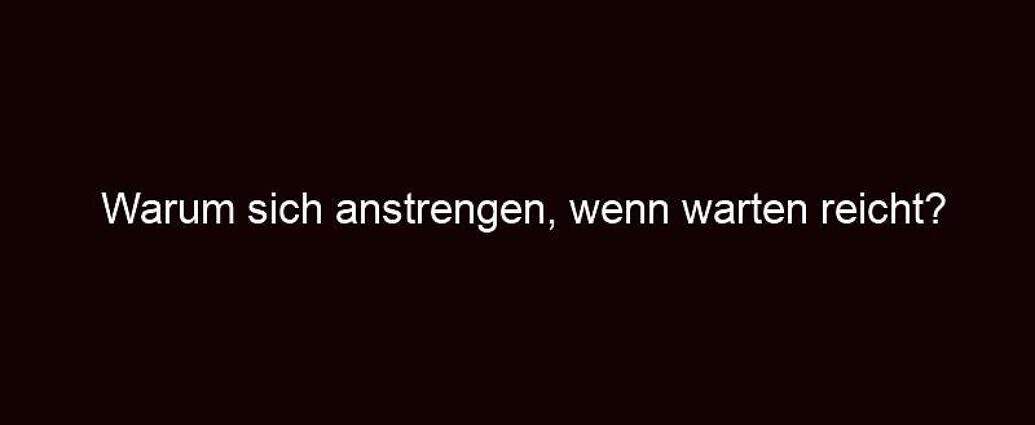 Warum sich anstrengen, wenn warten reicht?